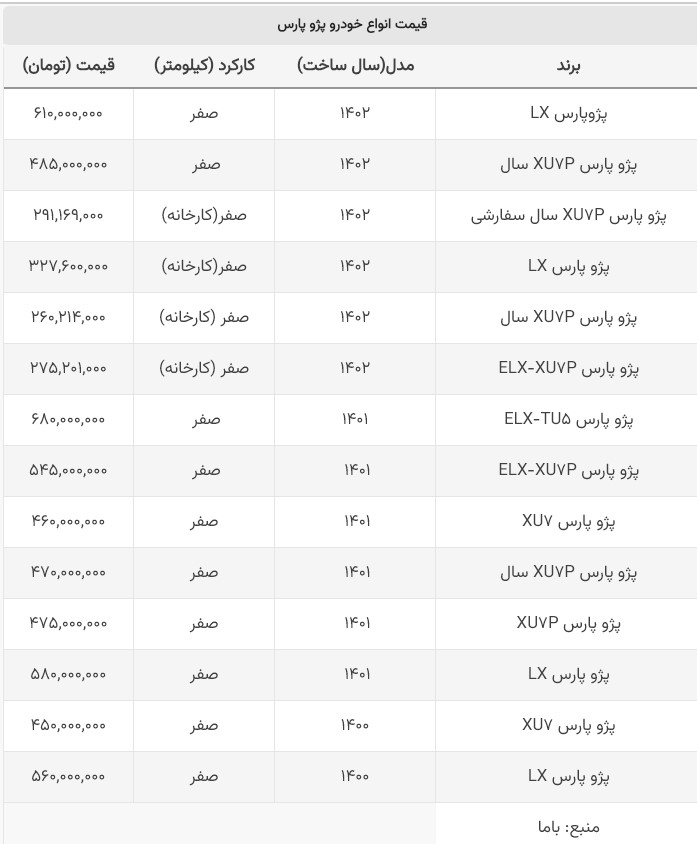 قیمت انواع خودرو پژو پارس

| برند | مدل(سال ساخت) | کارکرد (کیلومتر) | قیمت (تومان) |
|---|---|---|---|
| پژوپارس LX | ۱۴۰۲ | صفر | ۶۱۰,۰۰۰,۰۰۰ |
| پژو پارس XU۷P سال | ۱۴۰۲ | صفر | ۴۸۵,۰۰۰,۰۰۰ |
| پژو پارس XU۷P سال سفارشی | ۱۴۰۲ | صفر(کارخانه) | ۲۹۱,۱۶۹,۰۰۰ |
| پژو پارس LX | ۱۴۰۲ | صفر(کارخانه) | ۳۲۷,۶۰۰,۰۰۰ |
| پژو پارس XU۷P سال | ۱۴۰۲ | صفر (کارخانه) | ۲۶۰,۲۱۴,۰۰۰ |
| پژو پارس ELX-XU۷P | ۱۴۰۲ | صفر (کارخانه) | ۲۷۵,۲۰۱,۰۰۰ |
| پژو پارس ELX-TU۵ | ۱۴۰۱ | صفر | ۶۸۰,۰۰۰,۰۰۰ |
| پژو پارس ELX-XU۷P | ۱۴۰۱ | صفر | ۵۴۵,۰۰۰,۰۰۰ |
| پژو پارس XU۷ | ۱۴۰۱ | صفر | ۴۶۰,۰۰۰,۰۰۰ |
| پژو پارس XU۷P سال | ۱۴۰۱ | صفر | ۴۷۰,۰۰۰,۰۰۰ |
| پژو پارس XU۷P | ۱۴۰۱ | صفر | ۴۷۵,۰۰۰,۰۰۰ |
| پژو پارس LX | ۱۴۰۱ | صفر | ۵۸۰,۰۰۰,۰۰۰ |
| پژو پارس XU۷ | ۱۴۰۰ | صفر | ۴۵۰,۰۰۰,۰۰۰ |
| پژو پارس LX | ۱۴۰۰ | صفر | ۵۶۰,۰۰۰,۰۰۰ |

منبع: باما